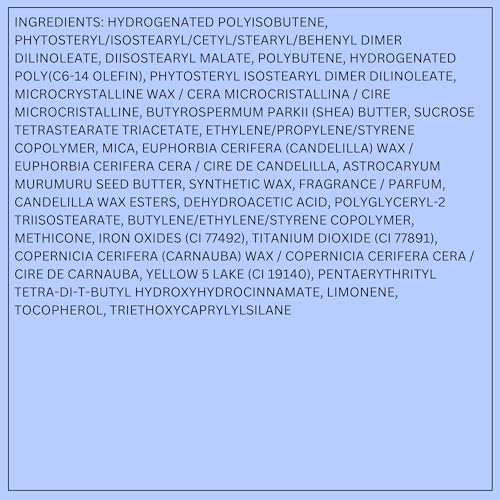 INGREDIENTS: HYDROGENATED POLYISOBUTENE, PHYTOSTERYL/ISOSTEARYL/CETYL/STEARYL/BEHENYL DIMER DILINOLEATE, DIISOSTEARYL MALATE, POLYBUTENE, HYDROGENATED POLY(C6-14 OLEFIN), PHYTOSTERYL ISOSTEARYL DIMER DILINOLEATE, MICROCRYSTALLINE WAX / CERA MICROCRISTALLINA / CIRE MICROCRISTALLINE, BUTYROSPERMUM PARKII (SHEA) BUTTER, SUCROSE TETRASTEARATE TRIACETATE, ETHYLENE/PROPYLENE/STYRENE COPOLYMER, MICA, EUPHORBIA CERIFERA (CANDELILLA) WAX / EUPHORBIA CERIFERA CERA / CIRE DE CANDELILLA, ASTROCARYUM MURUMURU SEED BUTTER, SYNTHETIC WAX, FRAGRANCE / PARFUM, CANDELILLA WAX ESTERS, DEHYDROACETIC ACID, POLYGLYCERYL-2 TRIISOSTEARATE, BUTYLENE/ETHYLENE/STYRENE COPOLYMER, METHICONE, IRON OXIDES (CI 77492), TITANIUM DIOXIDE (CI 77891), COPERNICIA CERIFERA (CARNAUBA) WAX / COPERNICIA CERIFERA CERA / CIRE DE CARNAUBA, YELLOW 5 LAKE (CI 19140), PENTAERYTHRITYL TETRA-DI-T-BUTYL HYDROXYHYDROCINNAMATE, LIMONENE, TOCOPHEROL, TRIETHOXYCAPRYLYLSILANE